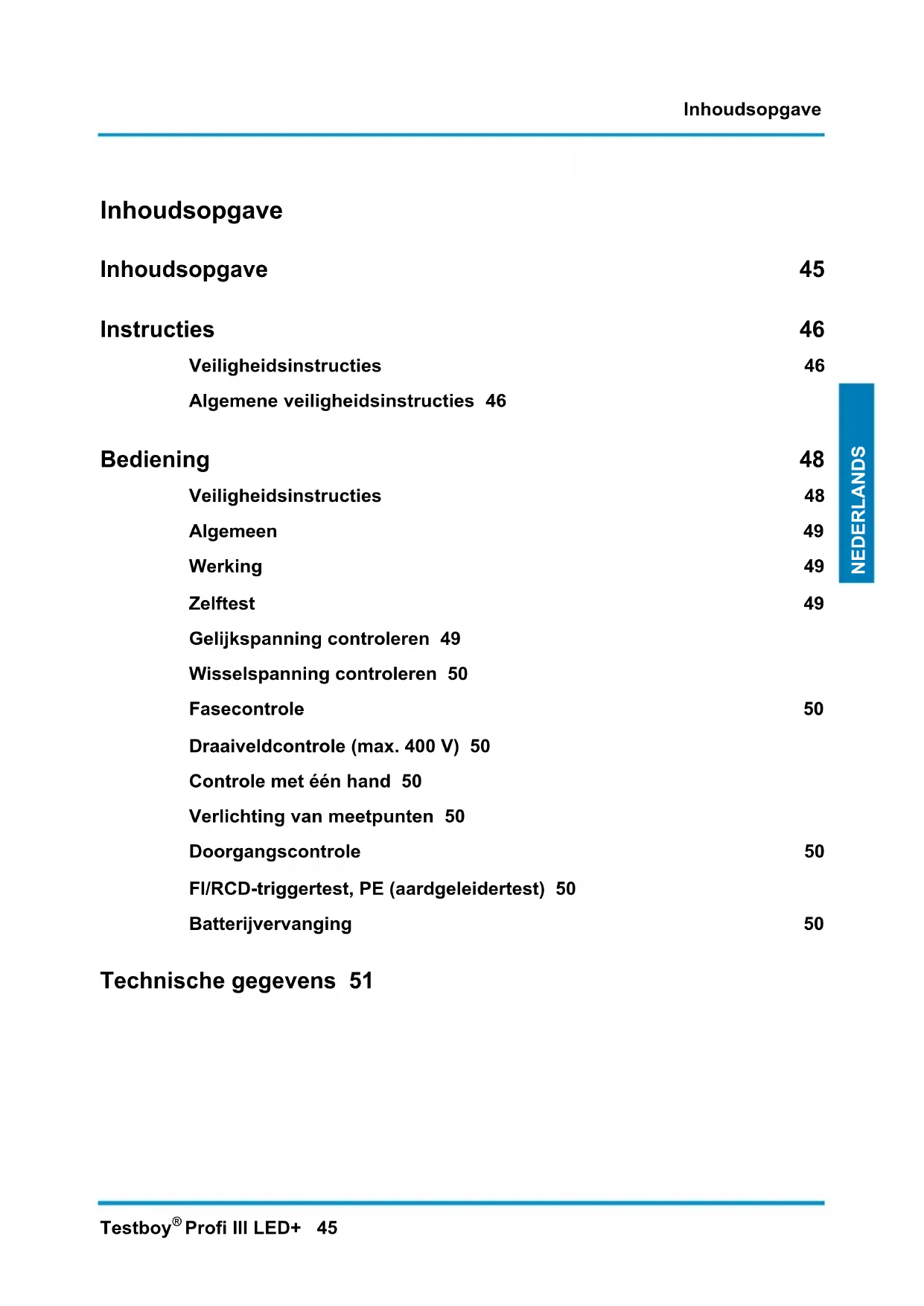 Inhoudsopgave

Inhoudsopgave

Inhoudsopgave 45

Instructies 46

Veiligheidsinstructies 46

Algemene veiligheidsinstructies 46

Bediening 48

Veiligheidsinstructies 48

Algemeen 49

Werking 49

Zelftest 49

Gelijkspanning controleren 49

Wisselspanning controleren 50

Fasecontrole 50

Draaiveldcontrole (max. 400 V) 50

Controle met één hand 50

Verlichting van meetpunten 50

Doorgangscontrole 50

FI/RCD-triggertest, PE (aardgeleidertest) 50

Batterijvervanging 50

Technische gegevens 51

NEDERLANDS

Testboy® Profi III LED+ 45